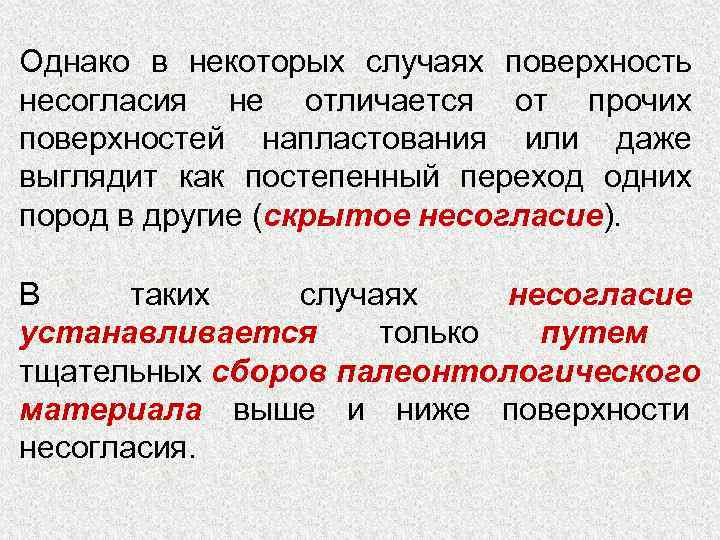 Однако в некоторых случаях поверхность несогласия не отличается от прочих поверхностей напластования или даже выглядит как постепенный переход одних пород в другие (скрытое несогласие).

В таких случаях несогласие устанавливается только путем тщательных сборов палеонтологического материала выше и ниже поверхности несогласия.